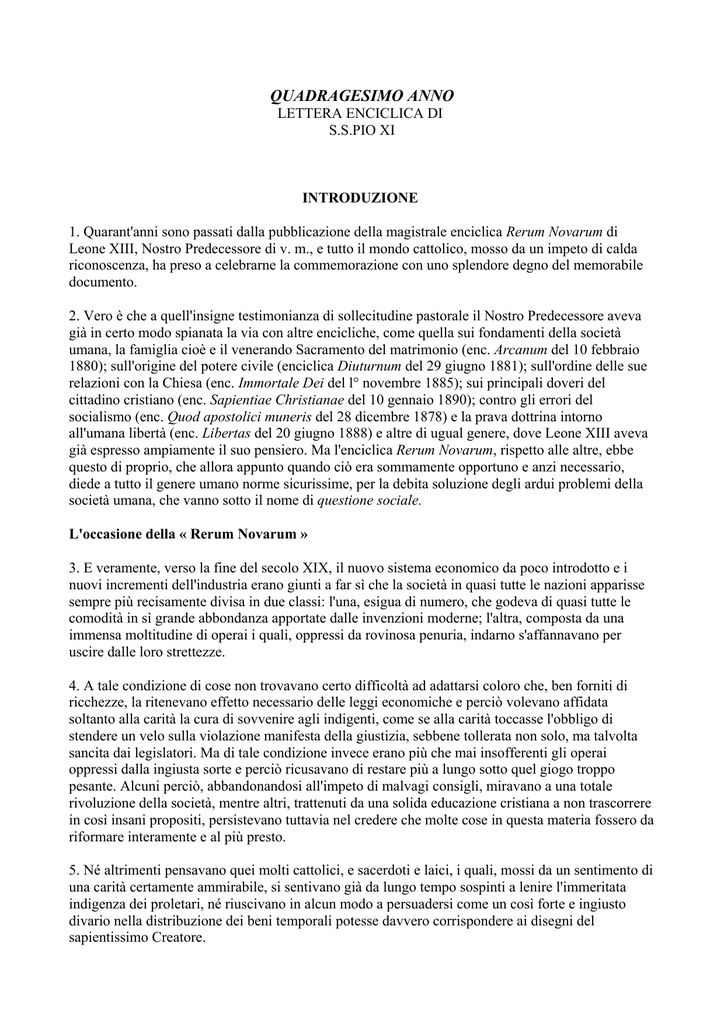 QUADRAGESIMO ANNO
LETTERA ENCICLICA DI
S.S.PIO XI

INTRODUZIONE

1. Quarant'anni sono passati dalla pubblicazione della magistrale enciclica Rerum Novarum di Leone XIII, Nostro Predecessore di v. m., e tutto il mondo cattolico, mosso da un impeto di calda riconoscenza, ha preso a celebrarne la commemorazione con uno splendore degno del memorabile documento.

2. Vero è che a quell'insigne testimonianza di sollecitudine pastorale il Nostro Predecessore aveva già in certo modo spianata la via con altre encicliche, come quella sui fondamenti della società umana, la famiglia cioè e il venerando Sacramento del matrimonio (enc. Arcanum del 10 febbraio 1880); sull'origine del potere civile (enciclica Diuturnum del 29 giugno 1881); sull'ordine delle sue relazioni con la Chiesa (enc. Immortale Dei del l° novembre 1885); sui principali doveri del cittadino cristiano (enc. Sapientiae Christianae del 10 gennaio 1890); contro gli errori del socialismo (enc. Quod apostolici muneris del 28 dicembre 1878) e la prava dottrina intorno all'umana libertà (enc. Libertas del 20 giugno 1888) e altre di ugual genere, dove Leone XIII aveva già espresso ampiamente il suo pensiero. Ma l'enciclica Rerum Novarum, rispetto alle altre, ebbe questo di proprio, che allora appunto quando ciò era sommamente opportuno e anzi necessario, diede a tutto il genere umano norme sicurissime, per la debita soluzione degli ardui problemi della società umana, che vanno sotto il nome di questione sociale.

L'occasione della « Rerum Novarum »

3. E veramente, verso la fine del secolo XIX, il nuovo sistema economico da poco introdotto e i nuovi incrementi dell'industria erano giunti a far sì che la società in quasi tutte le nazioni apparisse sempre più recisamente divisa in due classi: l'una, esigua di numero, che godeva di quasi tutte le comodità in sì grande abbondanza apportate dalle invenzioni moderne; l'altra, composta da una immensa moltitudine di operai i quali, oppressi da rovinosa penuria, indarno s'affannavano per uscire dalle loro strettezze.

4. A tale condizione di cose non trovavano certo difficoltà ad adattarsi coloro che, ben forniti di ricchezze, la ritenevano effetto necessario delle leggi economiche e perciò volevano affidata soltanto alla carità la cura di sovvenire agli indigenti, come se alla carità toccasse l'obbligo di stendere un velo sulla violazione manifesta della giustizia, sebbene tollerata non solo, ma talvolta sancita dai legislatori. Ma di tale condizione invece erano più che mai insofferenti gli operai oppressi dalla ingiusta sorte e perciò ricusavano di restare più a lungo sotto quel giogo troppo pesante. Alcuni perciò, abbandonandosi all'impeto di malvagi consigli, miravano a una totale rivoluzione della società, mentre altri, trattenuti da una solida educazione cristiana a non trascorrere in così insani propositi, persistevano tuttavia nel credere che molte cose in questa materia fossero da riformare interamente e al più presto.

5. Né altrimenti pensavano quei molti cattolici, e sacerdoti e laici, i quali, mossi da un sentimento di una carità certamente ammirabile, si sentivano già da lungo tempo sospinti a lenire l'immeritata indigenza dei proletari, né riuscivano in alcun modo a persuadersi come un così forte e ingiusto divario nella distribuzione dei beni temporali potesse davvero corrispondere ai disegni del sapientissimo Creatore.